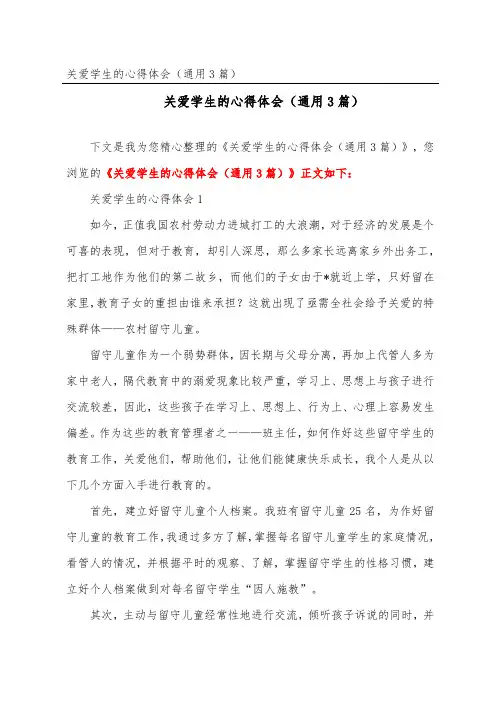 关爱学生的心得体会（通用3篇）

关爱学生的心得体会（通用3篇）

下文是我为您精心整理的《关爱学生的心得体会（通用3篇）》，您浏览的《关爱学生的心得体会（通用3篇）》正文如下：

关爱学生的心得体会1

如今，正值我国农村劳动力进城打工的大浪潮，对于经济的发展是个可喜的表现，但对于教育，却引人深思，那么多家长远离家乡外出务工，把打工地作为他们的第二故乡，而他们的子女由于*就近上学，只好留在家里，教育子女的重担由谁来承担？这就出现了亟需全社会给予关爱的特殊群体——农村留守儿童。

留守儿童作为一个弱势群体，因长期与父母分离，再加上代管人多为家中老人，隔代教育中的溺爱现象比较严重，学习上、思想上与孩子进行交流较差，因此，这些孩子在学习上、思想上、行为上、心理上容易发生偏差。作为这些的教育管理者之一——班主任，如何作好这些留守学生的教育工作，关爱他们，帮助他们，让他们能健康快乐成长，我个人是从以下几个方面入手进行教育的。

首先，建立好留守儿童个人档案。我班有留守儿童25名，为作好留守儿童的教育工作，我通过多方了解，掌握每名留守儿童学生的家庭情况，看管人的情况，并根据平时的观察、了解，掌握留守学生的性格习惯，建立好个人档案做到对每名留守学生“因人施教”。

其次，主动与留守儿童经常性地进行交流，倾听孩子诉说的同时，并